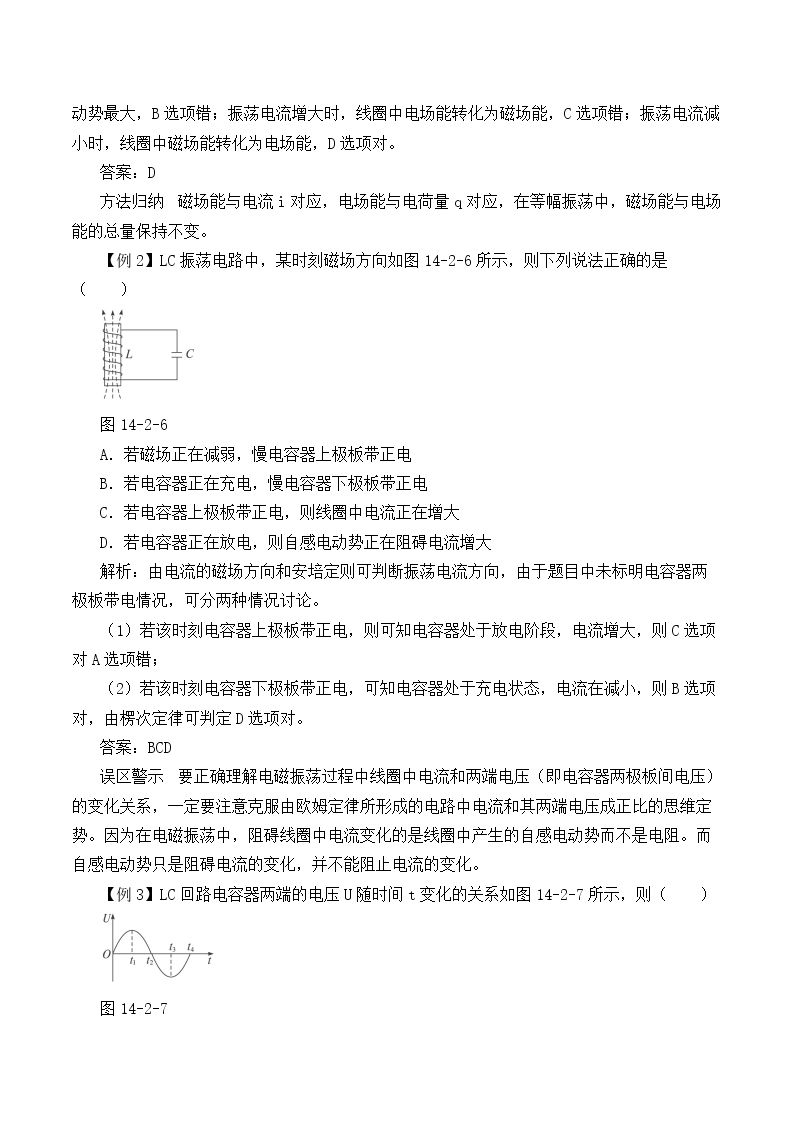 动势最大，B选项错；振荡电流增大时，线圈中电场能转化为磁场能，C选项错；振荡电流减小时，线圈中磁场能转化为电场能，D选项对。

答案：D

方法归纳　磁场能与电流i对应，电场能与电荷量q对应，在等幅振荡中，磁场能与电场能的总量保持不变。

【例2】LC振荡电路中，某时刻磁场方向如图14-2-6所示，则下列说法正确的是（　　）

L
C

图14-2-6

A．若磁场正在减弱，慢电容器上极板带正电

B．若电容器正在充电，慢电容器下极板带正电

C．若电容器上极板带正电，则线圈中电流正在增大

D．若电容器正在放电，则自感电动势正在阻碍电流增大

解析：由电流的磁场方向和安培定则可判断振荡电流方向，由于题目中未标明电容器两极板带电情况，可分两种情况讨论。

（1）若该时刻电容器上极板带正电，则可知电容器处于放电阶段，电流增大，则C选项对A选项错；

（2）若该时刻电容器下极板带正电，可知电容器处于充电状态，电流在减小，则B选项对，由楞次定律可判定D选项对。

答案：BCD

误区警示　要正确理解电磁振荡过程中线圈中电流和两端电压（即电容器两极板间电压）的变化关系，一定要注意克服由欧姆定律所形成的电路中电流和其两端电压成正比的思维定势。因为在电磁振荡中，阻碍线圈中电流变化的是线圈中产生的自感电动势而不是电阻。而自感电动势只是阻碍电流的变化，并不能阻止电流的变化。

【例3】LC回路电容器两端的电压U随时间t变化的关系如图14-2-7所示，则（　　）

U
O
$t_1$
$t_2$
$t_3$
$t_4$
t

图14-2-7